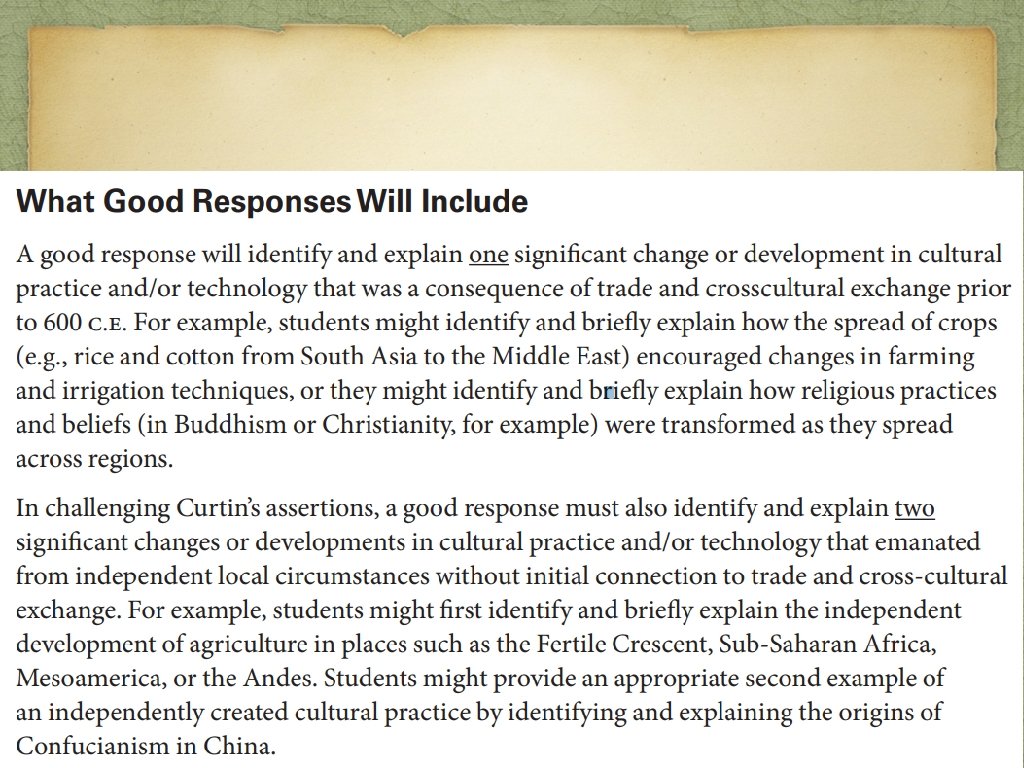 What Good Responses Will Include

A good response will identify and explain one significant change or development in cultural practice and/or technology that was a consequence of trade and crosscultural exchange prior to 600 C.E. For example, students might identify and briefly explain how the spread of crops (e.g., rice and cotton from South Asia to the Middle East) encouraged changes in farming and irrigation techniques, or they might identify and briefly explain how religious practices and beliefs (in Buddhism or Christianity, for example) were transformed as they spread across regions.

In challenging Curtin's assertions, a good response must also identify and explain two significant changes or developments in cultural practice and/or technology that emanated from independent local circumstances without initial connection to trade and cross-cultural exchange. For example, students might first identify and briefly explain the independent development of agriculture in places such as the Fertile Crescent, Sub-Saharan Africa, Mesoamerica, or the Andes. Students might provide an appropriate second example of an independently created cultural practice by identifying and explaining the origins of Confucianism in China.